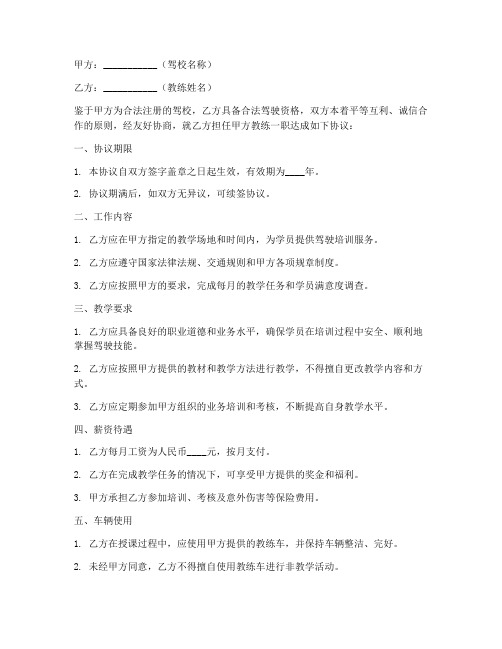 甲方：__________（驾校名称）

乙方：__________（教练姓名）

鉴于甲方为合法注册的驾校，乙方具备合法驾驶资格，双方本着平等互利、诚信合作的原则，经友好协商，就乙方担任甲方教练一职达成如下协议：

一、协议期限

1. 本协议自双方签字盖章之日起生效，有效期为____年。

2. 协议期满后，如双方无异议，可续签协议。

二、工作内容

1. 乙方应在甲方指定的教学场地和时间内，为学员提供驾驶培训服务。

2. 乙方应遵守国家法律法规、交通规则和甲方各项规章制度。

3. 乙方应按照甲方的要求，完成每月的教学任务和学员满意度调查。

三、教学要求

1. 乙方应具备良好的职业道德和业务水平，确保学员在培训过程中安全、顺利地掌握驾驶技能。

2. 乙方应按照甲方提供的教材和教学方法进行教学，不得擅自更改教学内容和方式。

3. 乙方应定期参加甲方组织的业务培训和考核，不断提高自身教学水平。

四、薪资待遇

1. 乙方每月工资为人民币____元，按月支付。

2. 乙方在完成教学任务的情况下，可享受甲方提供的奖金和福利。

3. 甲方承担乙方参加培训、考核及意外伤害等保险费用。

五、车辆使用

1. 乙方在授课过程中，应使用甲方提供的教练车，并保持车辆整洁、完好。

2. 未经甲方同意，乙方不得擅自使用教练车进行非教学活动。